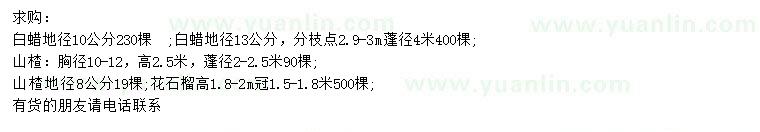 求购：
白蜡地径10公分230棵 ；白蜡地径13公分，分枝点2.9-3m蓬径4米400棵；
山楂：胸径10-12，高2.5米，蓬径2-2.5米90棵；
山楂地径8公分19棵；花石榴高1.8-2m冠1.5-1.8米500棵；
有货的朋友请电话联系

www.yuanlin.com www.yuanlin.com www.yuanlin.com